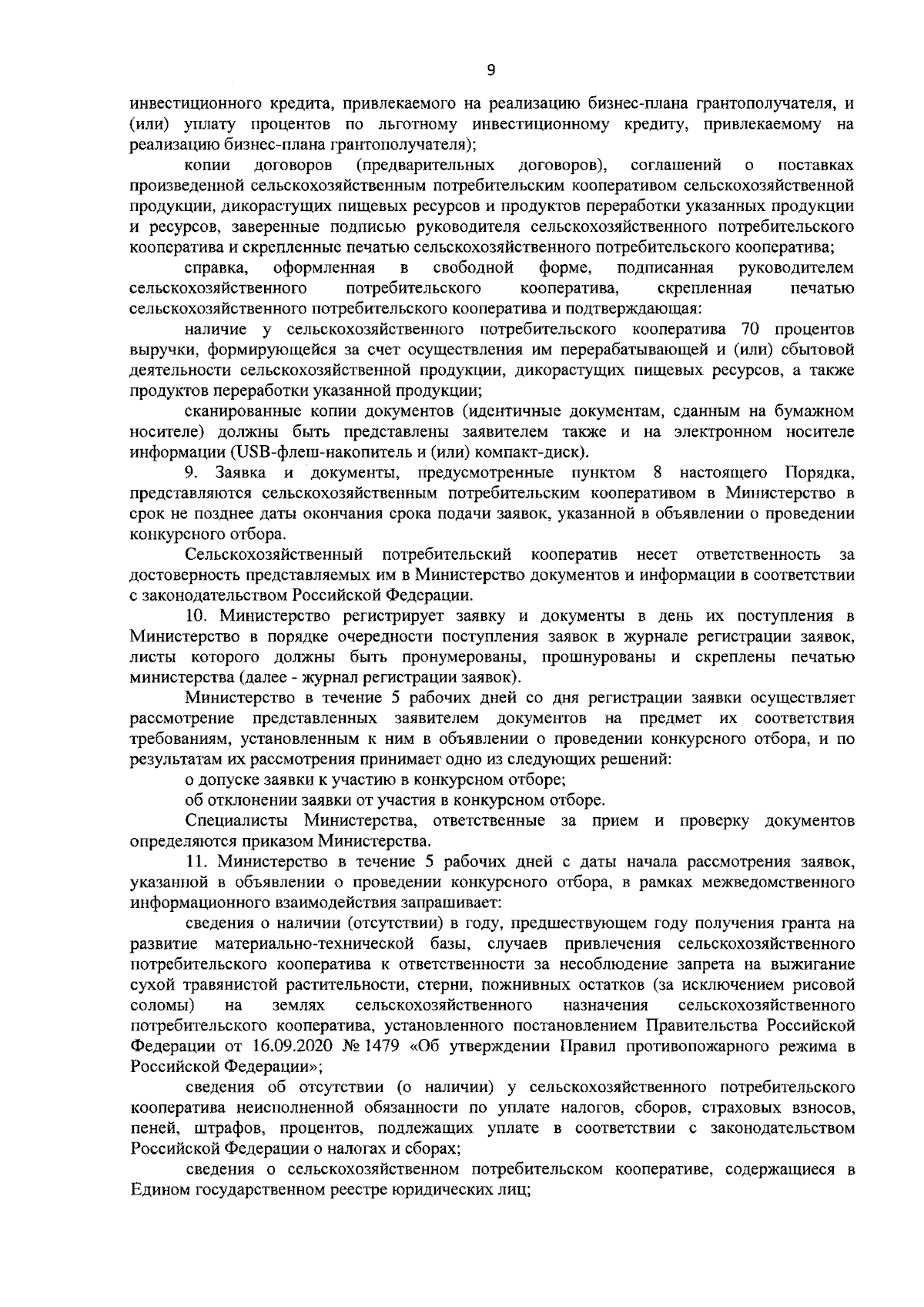 9

инвестиционного кредита, привлекаемого на реализацию бизнес-плана грантополучателя, и (или) уплату процентов по льготному инвестиционному кредиту, привлекаемому на реализацию бизнес-плана грантополучателя);

копии договоров (предварительных договоров), соглашений о поставках произведенной сельскохозяйственным потребительским кооперативом сельскохозяйственной продукции, дикорастущих пищевых ресурсов и продуктов переработки указанных продукции и ресурсов, заверенные подписью руководителя сельскохозяйственного потребительского кооператива и скрепленные печатью сельскохозяйственного потребительского кооператива;

справка, оформленная в свободной форме, подписанная руководителем сельскохозяйственного потребительского кооператива, скрепленная печатью сельскохозяйственного потребительского кооператива и подтверждающая:

наличие у сельскохозяйственного потребительского кооператива 70 процентов выручки, формирующейся за счет осуществления им перерабатывающей и (или) сбытовой деятельности сельскохозяйственной продукции, дикорастущих пищевых ресурсов, а также продуктов переработки указанной продукции;

сканированные копии документов (идентичные документам, сданным на бумажном носителе) должны быть представлены заявителем также и на электронном носителе информации (USB-флеш-накопитель и (или) компакт-диск).

9. Заявка и документы, предусмотренные пунктом 8 настоящего Порядка, представляются сельскохозяйственным потребительским кооперативом в Министерство в срок не позднее даты окончания срока подачи заявок, указанной в объявлении о проведении конкурсного отбора.

Сельскохозяйственный потребительский кооператив несет ответственность за достоверность представляемых им в Министерство документов и информации в соответствии с законодательством Российской Федерации.

10. Министерство регистрирует заявку и документы в день их поступления в Министерство в порядке очередности поступления заявок в журнале регистрации заявок, листы которого должны быть пронумерованы, прошнурованы и скреплены печатью министерства (далее - журнал регистрации заявок).

Министерство в течение 5 рабочих дней со дня регистрации заявки осуществляет рассмотрение представленных заявителем документов на предмет их соответствия требованиям, установленным к ним в объявлении о проведении конкурсного отбора, и по результатам их рассмотрения принимает одно из следующих решений:

о допуске заявки к участию в конкурсном отборе;

об отклонении заявки от участия в конкурсном отборе.

Специалисты Министерства, ответственные за прием и проверку документов определяются приказом Министерства.

11. Министерство в течение 5 рабочих дней с даты начала рассмотрения заявок, указанной в объявлении о проведении конкурсного отбора, в рамках межведомственного информационного взаимодействия запрашивает:

сведения о наличии (отсутствии) в году, предшествующем году получения гранта на развитие материально-технической базы, случаев привлечения сельскохозяйственного потребительского кооператива к ответственности за несоблюдение запрета на выжигание сухой травянистой растительности, стерни, пожнивных остатков (за исключением рисовой соломы) на землях сельскохозяйственного назначения сельскохозяйственного потребительского кооператива, установленного постановлением Правительства Российской Федерации от 16.09.2020 № 1479 «Об утверждении Правил противопожарного режима в Российской Федерации»;

сведения об отсутствии (о наличии) у сельскохозяйственного потребительского кооператива неисполненной обязанности по уплате налогов, сборов, страховых взносов, пеней, штрафов, процентов, подлежащих уплате в соответствии с законодательством Российской Федерации о налогах и сборах;

сведения о сельскохозяйственном потребительском кооперативе, содержащиеся в Едином государственном реестре юридических лиц;